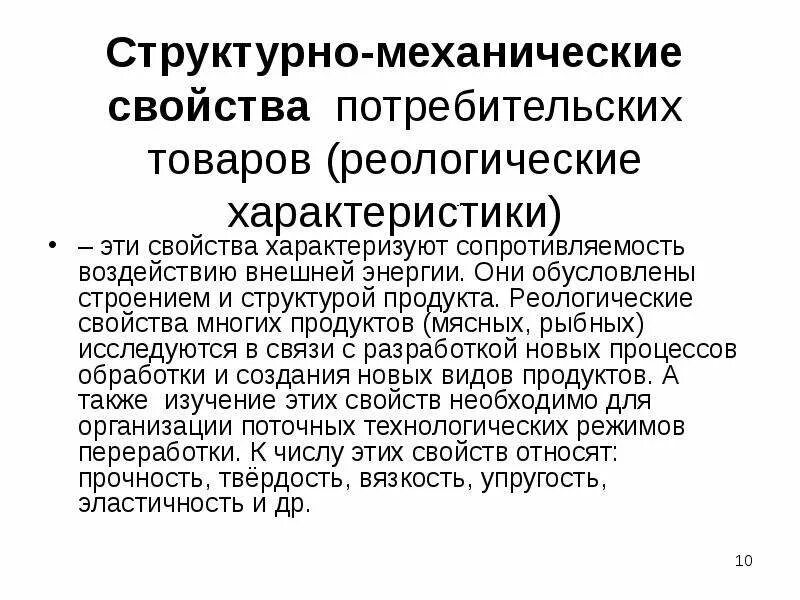 Структурно-механические свойства потребительских товаров (реологические характеристики)

• – эти свойства характеризуют сопротивляемость воздействию внешней энергии. Они обусловлены строением и структурой продукта. Реологические свойства многих продуктов (мясных, рыбных) исследуются в связи с разработкой новых процессов обработки и создания новых видов продуктов. А также изучение этих свойств необходимо для организации поточных технологических режимов переработки. К числу этих свойств относят: прочность, твёрдость, вязкость, упругость, эластичность и др.

10